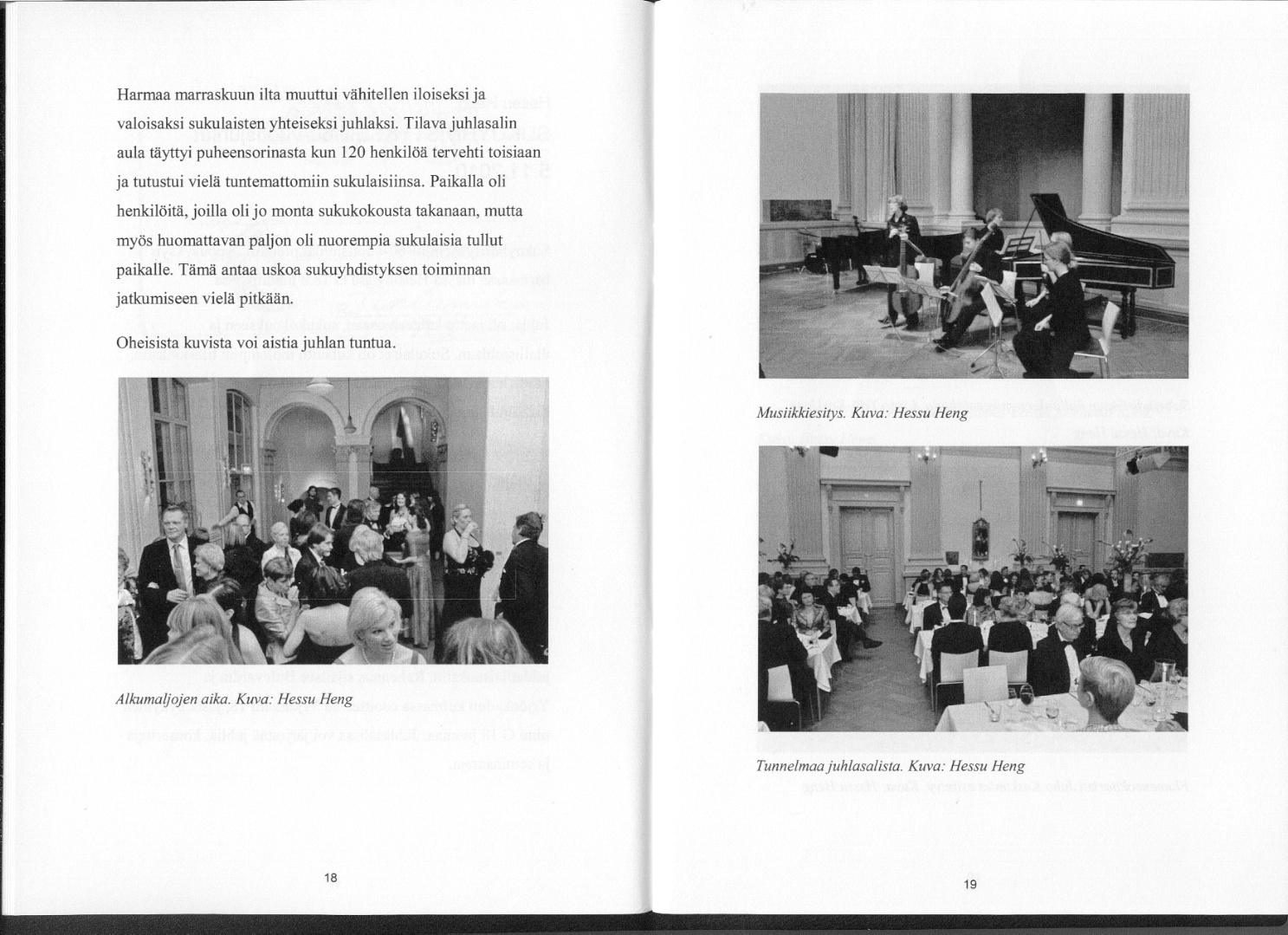 Harmaa marraskuun ilta muuttui vähitellen iloiseksi ja valoisaksi sukulaisten yhteiseksi juhlaksi. Tilava juhlasalin aula täyttyi puheensorinasta kun 120 henkilöä tervehti toisiaan ja tutustui vielä tuntemattomiin sukulaisiinsa. Paikalla oli henkilöitä, joilla oli jo monta sukukokousta takanaan, mutta myös huomattavan paljon oli nuorempia sukulaisia tullut paikalle. Tämä antaa uskoa sukuyhdistyksen toiminnan jatkumiseen vielä pitkään.

Oheisista kuvista voi aistia juhlan tuntua.

Alkumaljojen aika. Kuva: Hessu Heng

18

Musiikkiesitys. Kuva: Hessu Heng

Tunnelmaa juhlasalista. Kuva: Hessu Heng

19